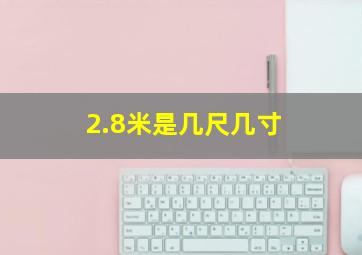 2.8米是几尺几寸